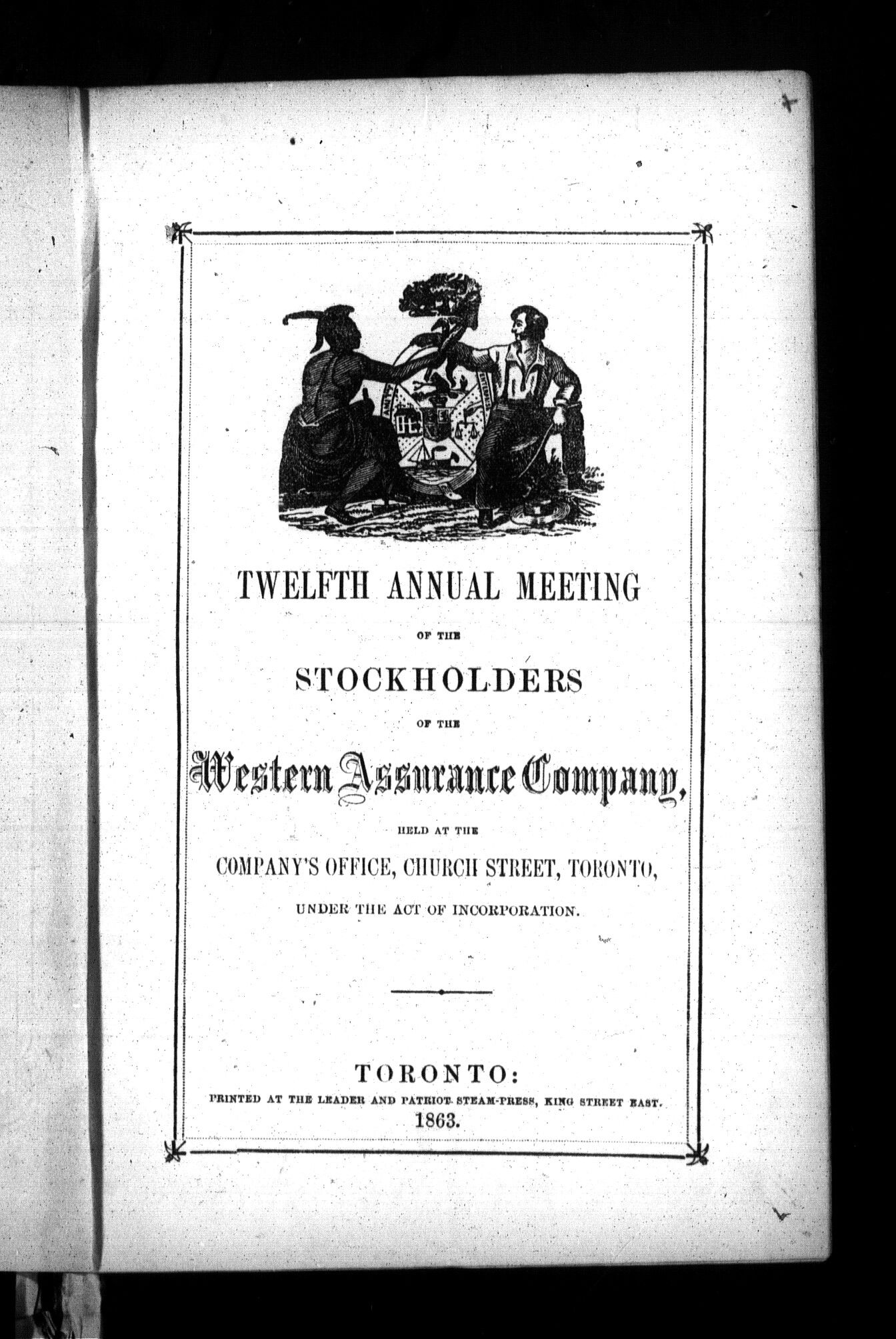 TWELFTH ANNUAL MEETING

OF THE

STOCKHOLDERS

OF THE

Western Assurance Company,

HELD AT THE

COMPANY'S OFFICE, CHURCH STREET, TORONTO,

UNDER THE ACT OF INCORPORATION.

TORONTO:

PRINTED AT THE LEADER AND PATRIOT STEAM-PRESS, KING STREET EAST.

1863.